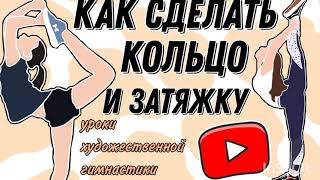 КАК СДЕЛАТЬ КОЛЬЦО И ЗАТЯЖКУ

уроки художественной гимнастики